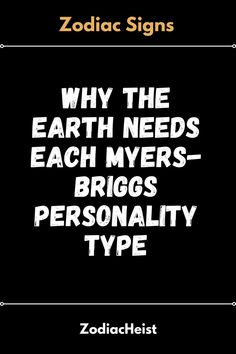 Zodiac Signs

WHY THE EARTH NEEDS EACH MYERS-BRIGGS PERSONALITY TYPE

ZodiacHeist